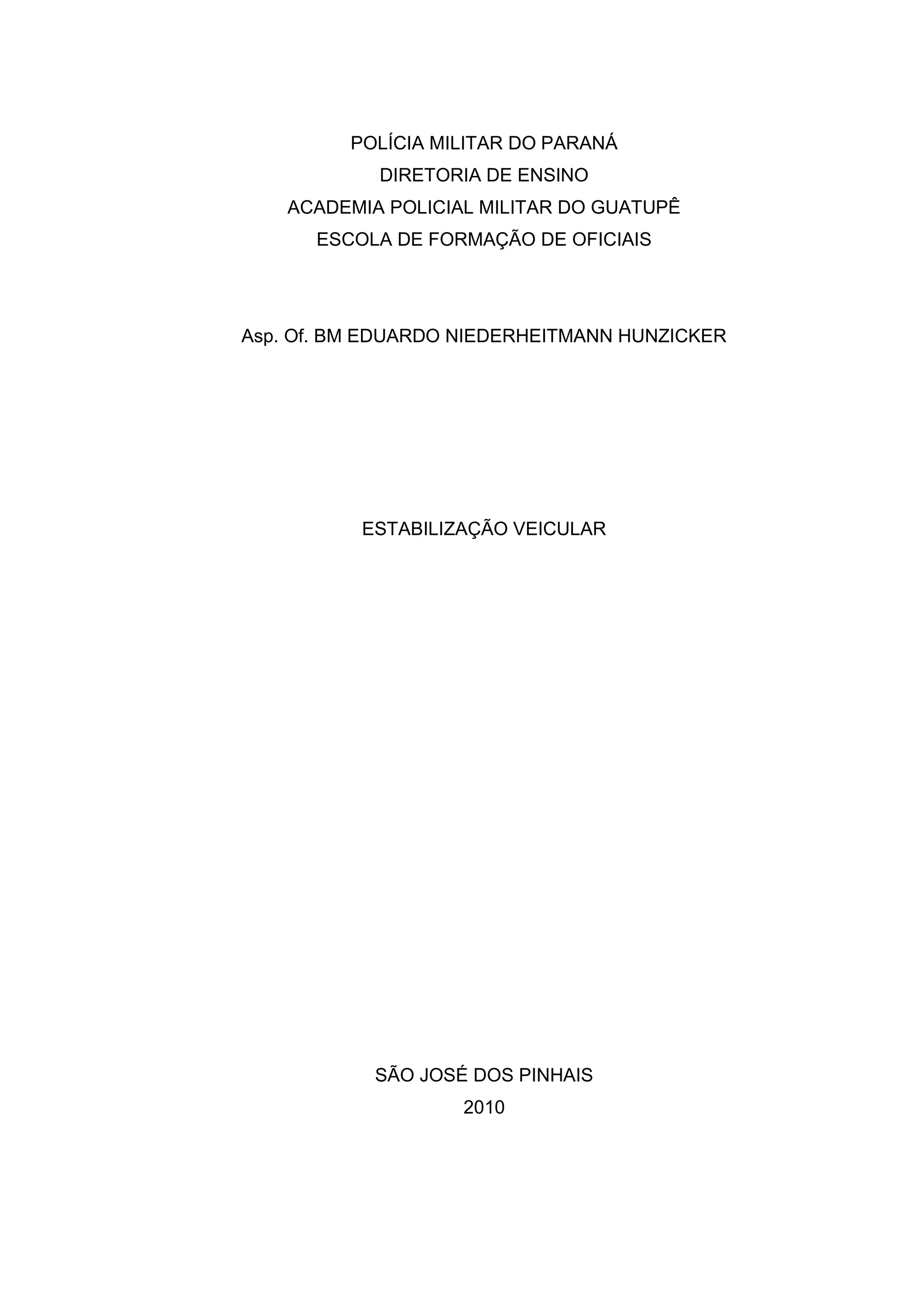 POLÍCIA MILITAR DO PARANÁ
DIRETORIA DE ENSINO
ACADEMIA POLICIAL MILITAR DO GUATUPÊ
ESCOLA DE FORMAÇÃO DE OFICIAIS

Asp. Of. BM EDUARDO NIEDERHEITMANN HUNZICKER

ESTABILIZAÇÃO VEICULAR

SÃO JOSÉ DOS PINHAIS
2010